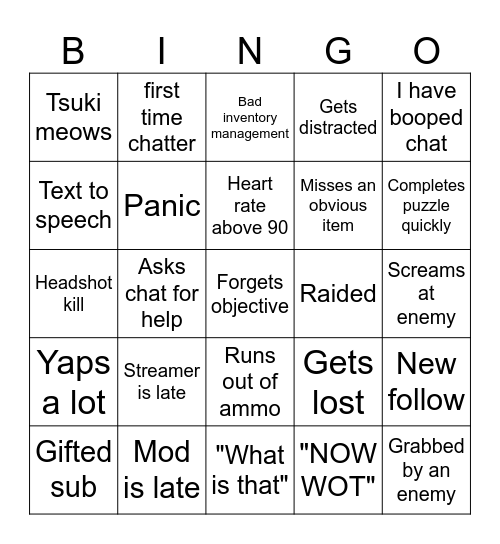 | B | I | N | G | O |
|---|---|---|---|---|
| Tsuki meows | first time chatter | Bad inventory management | Gets distracted | I have booped chat |
| Text to speech | Panic | Heart rate above 90 | Misses an obvious item | Completes puzzle quickly |
| Headshot kill | Asks chat for help | Forgets objective | Raided | Screams at enemy |
| Yaps a lot | Streamer is late | Runs out of ammo | Gets lost | New follow |
| Gifted sub | Mod is late | "What is that" | "NOW WOT" | Grabbed by an enemy |